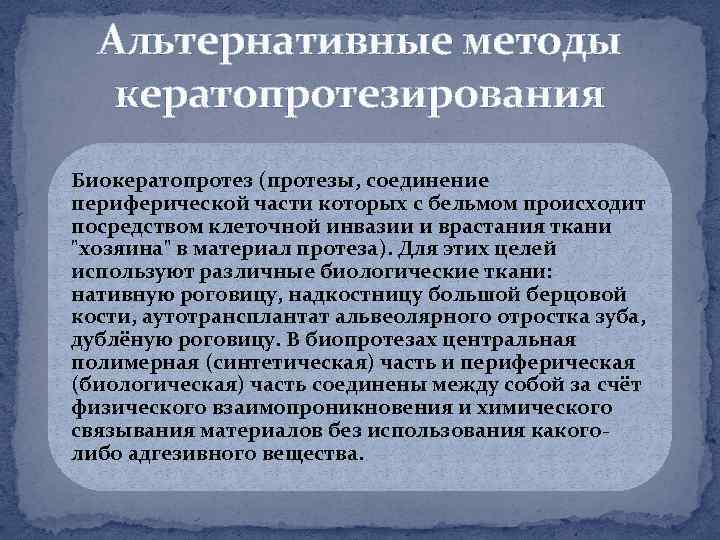 Альтернативные методы кератопротезирования

Биокератопротез (протезы, соединение периферической части которых с бельмом происходит посредством клеточной инвазии и врастания ткани "хозяина" в материал протеза). Для этих целей используют различные биологические ткани: нативную роговицу, надкостницу большой берцовой кости, аутотрансплантат альвеолярного отростка зуба, дублёную роговицу. В биопротезах центральная полимерная (синтетическая) часть и периферическая (биологическая) часть соединены между собой за счёт физического взаимопроникновения и химического связывания материалов без использования какого-либо адгезивного вещества.